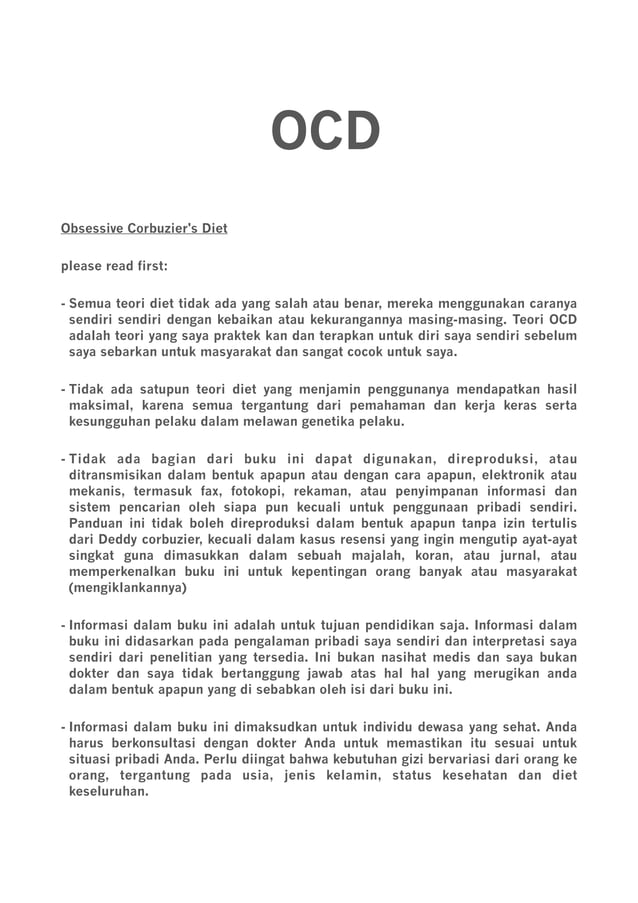 OCD

Obsessive Corbuzier's Diet

please read first:

- Semua teori diet tidak ada yang salah atau benar, mereka menggunakan caranya sendiri sendiri dengan kebaikan atau kekurangannya masing-masing. Teori OCD adalah teori yang saya praktek kan dan terapkan untuk diri saya sendiri sebelum saya sebarkan untuk masyarakat dan sangat cocok untuk saya.

- Tidak ada satupun teori diet yang menjamin penggunanya mendapatkan hasil maksimal, karena semua tergantung dari pemahaman dan kerja keras serta kesungguhan pelaku dalam melawan genetika pelaku.

- Tidak ada bagian dari buku ini dapat digunakan, direproduksi, atau ditransmisikan dalam bentuk apapun atau dengan cara apapun, elektronik atau mekanis, termasuk fax, fotokopi, rekaman, atau penyimpanan informasi dan sistem pencarian oleh siapa pun kecuali untuk penggunaan pribadi sendiri. Panduan ini tidak boleh direproduksi dalam bentuk apapun tanpa izin tertulis dari Deddy corbuzier, kecuali dalam kasus resensi yang ingin mengutip ayat-ayat singkat guna dimasukkan dalam sebuah majalah, koran, atau jurnal, atau memperkenalkan buku ini untuk kepentingan orang banyak atau masyarakat (mengiklankannya)

- Informasi dalam buku ini adalah untuk tujuan pendidikan saja. Informasi dalam buku ini didasarkan pada pengalaman pribadi saya sendiri dan interpretasi saya sendiri dari penelitian yang tersedia. Ini bukan nasihat medis dan saya bukan dokter dan saya tidak bertanggung jawab atas hal hal yang merugikan anda dalam bentuk apapun yang di sebabkan oleh isi dari buku ini.

- Informasi dalam buku ini dimaksudkan untuk individu dewasa yang sehat. Anda harus berkonsultasi dengan dokter Anda untuk memastikan itu sesuai untuk situasi pribadi Anda. Perlu diingat bahwa kebutuhan gizi bervariasi dari orang ke orang, tergantung pada usia, jenis kelamin, status kesehatan dan diet keseluruhan.